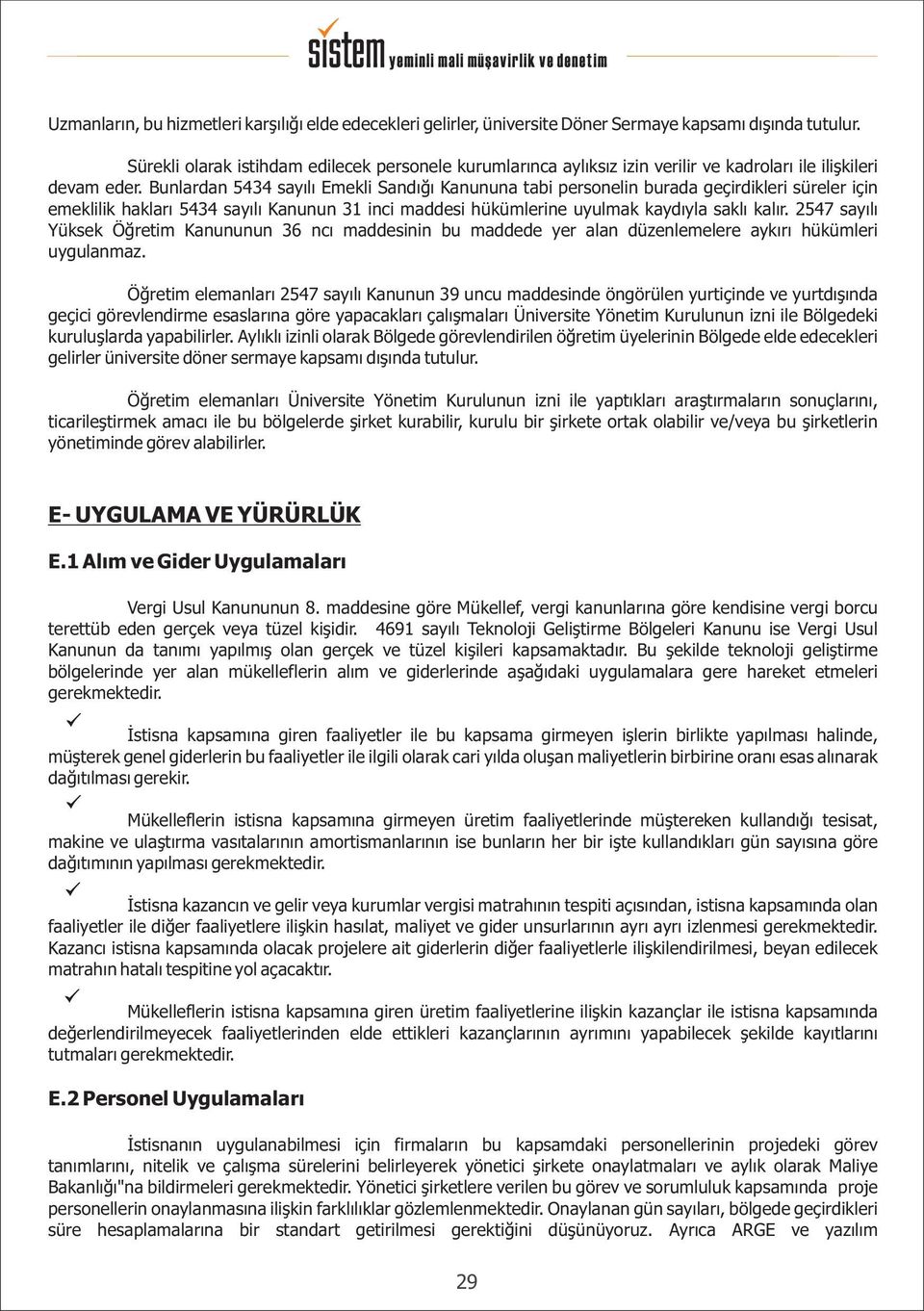 sistem yeminli mali müşavirlik ve denetim

Uzmanların, bu hizmetleri karşılığı elde edecekleri gelirler, üniversite Döner Sermaye kapsamı dışında tutulur.

Sürekli olarak istihdam edilecek personele kurumlarınca aylıksız izin verilir ve kadroları ile ilişkileri devam eder. Bunlardan 5434 sayılı Emekli Sandığı Kanununa tabi personelin burada geçirdikleri süreler için emeklilik hakları 5434 sayılı Kanunun 31 inci maddesi hükümlerine uyulmak kaydıyla saklı kalır. 2547 sayılı Yüksek Öğretim Kanununun 36 ncı maddesinin bu maddede yer alan düzenlemelere aykırı hükümleri uygulanmaz.

Öğretim elemanları 2547 sayılı Kanunun 39 uncu maddesinde öngörülen yurtiçinde ve yurtdışında geçici görevlendirme esaslarına göre yapacakları çalışmaları Üniversite Yönetim Kurulunun izni ile Bölgedeki kuruluşlarda yapabilirler. Aylıklı izinli olarak Bölgede görevlendirilen öğretim üyelerinin Bölgede elde edecekleri gelirler üniversite döner sermaye kapsamı dışında tutulur.

Öğretim elemanları Üniversite Yönetim Kurulunun izni ile yaptıkları araştırmaların sonuçlarını, ticarileştirmek amacı ile bu bölgelerde şirket kurabilir, kurulu bir şirkete ortak olabilir ve/veya bu şirketlerin yönetiminde görev alabilirler.

E- UYGULAMA VE YÜRÜRLÜK

E.1 Alım ve Gider Uygulamaları

Vergi Usul Kanununun 8. maddesine göre Mükellef, vergi kanunlarına göre kendisine vergi borcu terettüb eden gerçek veya tüzel kişidir. 4691 sayılı Teknoloji Geliştirme Bölgeleri Kanunu ise Vergi Usul Kanunun da tanımı yapılmış olan gerçek ve tüzel kişileri kapsamaktadır. Bu şekilde teknoloji geliştirme bölgelerinde yer alan mükelleflerin alım ve giderlerinde aşağıdaki uygulamalara gere hareket etmeleri gerekmektedir.

✓ İstisna kapsamına giren faaliyetler ile bu kapsama girmeyen işlerin birlikte yapılması halinde, müşterek genel giderlerin bu faaliyetler ile ilgili olarak cari yılda oluşan maliyetlerin birbirine oranı esas alınarak dağıtılması gerekir.

✓ Mükelleflerin istisna kapsamına girmeyen üretim faaliyetlerinde müştereken kullandığı tesisat, makine ve ulaştırma vasıtalarının amortismanlarının ise bunların her bir işte kullandıkları gün sayısına göre dağıtımının yapılması gerekmektedir.

✓ İstisna kazancın ve gelir veya kurumlar vergisi matrahının tespiti açısından, istisna kapsamında olan faaliyetler ile diğer faaliyetlere ilişkin hasılat, maliyet ve gider unsurlarının ayrı ayrı izlenmesi gerekmektedir. Kazancı istisna kapsamında olacak projelere ait giderlerin diğer faaliyetlerle ilişkilendirilmesi, beyan edilecek matrahın hatalı tespitine yol açacaktır.

✓ Mükelleflerin istisna kapsamına giren üretim faaliyetlerine ilişkin kazançlar ile istisna kapsamında değerlendirilmeyecek faaliyetlerinden elde ettikleri kazançlarının ayrımını yapabilecek şekilde kayıtlarını tutmaları gerekmektedir.

E.2 Personel Uygulamaları

İstisnanın uygulanabilmesi için firmaların bu kapsamdaki personellerinin projedeki görev tanımlarını, nitelik ve çalışma sürelerini belirleyerek yönetici şirkete onaylatmaları ve aylık olarak Maliye Bakanlığı"na bildirmeleri gerekmektedir. Yönetici şirketlere verilen bu görev ve sorumluluk kapsamında proje personellerin onaylanmasına ilişkin farklılıklar gözlemlenmektedir. Onaylanan gün sayıları, bölgede geçirdikleri süre hesaplamalarına bir standart getirilmesi gerektiğini düşünüyoruz. Ayrıca ARGE ve yazılım

29